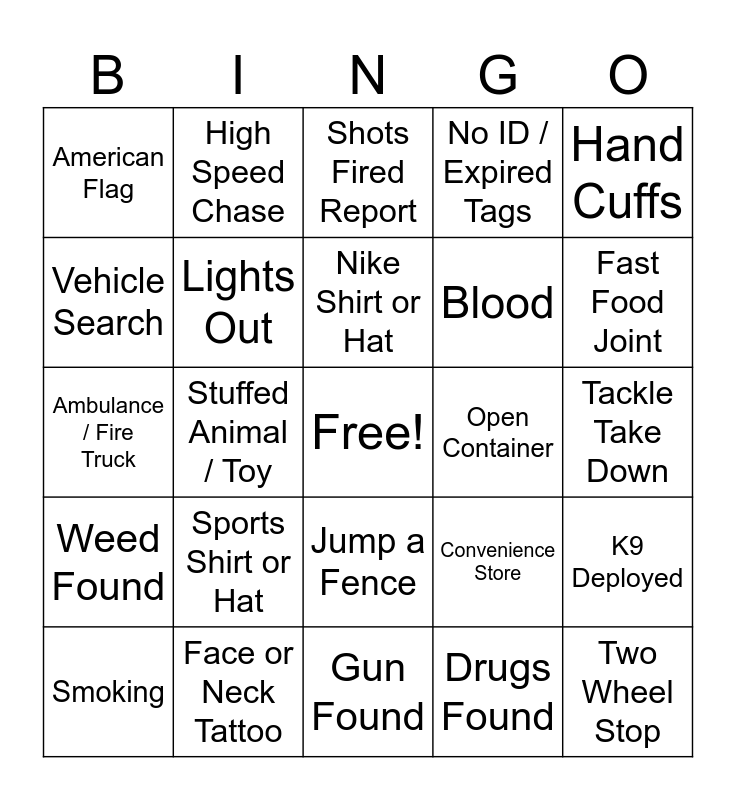 | B | I | N | G | O |
|---|---|---|---|---|
| American Flag | High Speed Chase | Shots Fired Report | No ID / Expired Tags | Hand Cuffs |
| Vehicle Search | Lights Out | Nike Shirt or Hat | Blood | Fast Food Joint |
| Ambulance / Fire Truck | Stuffed Animal / Toy | Free! | Open Container | Tackle Take Down |
| Weed Found | Sports Shirt or Hat | Jump a Fence | Convenience Store | K9 Deployed |
| Smoking | Face or Neck Tattoo | Gun Found | Drugs Found | Two Wheel Stop |